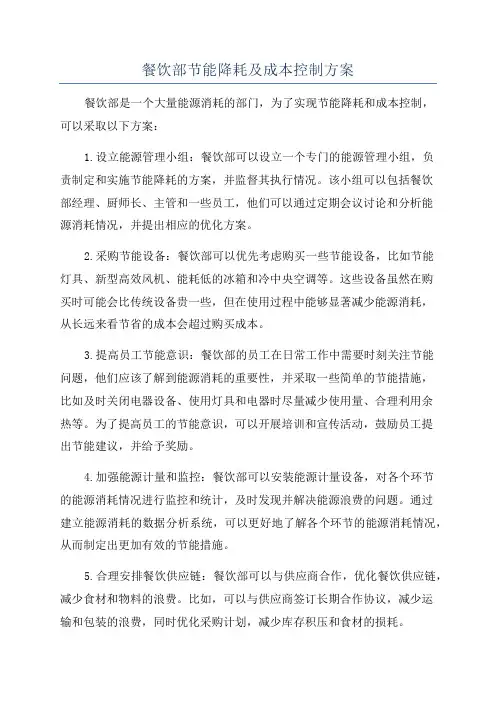 餐饮部节能降耗及成本控制方案

餐饮部是一个大量能源消耗的部门，为了实现节能降耗和成本控制，可以采取以下方案：

1.设立能源管理小组：餐饮部可以设立一个专门的能源管理小组，负责制定和实施节能降耗的方案，并监督其执行情况。该小组可以包括餐饮部经理、厨师长、主管和一些员工，他们可以通过定期会议讨论和分析能源消耗情况，并提出相应的优化方案。

2.采购节能设备：餐饮部可以优先考虑购买一些节能设备，比如节能灯具、新型高效风机、能耗低的冰箱和冷中央空调等。这些设备虽然在购买时可能会比传统设备贵一些，但在使用过程中能够显著减少能源消耗，从长远来看节省的成本会超过购买成本。

3.提高员工节能意识：餐饮部的员工在日常工作中需要时刻关注节能问题，他们应该了解到能源消耗的重要性，并采取一些简单的节能措施，比如及时关闭电器设备、使用灯具和电器时尽量减少使用量、合理利用余热等。为了提高员工的节能意识，可以开展培训和宣传活动，鼓励员工提出节能建议，并给予奖励。

4.加强能源计量和监控：餐饮部可以安装能源计量设备，对各个环节的能源消耗情况进行监控和统计，及时发现并解决能源浪费的问题。通过建立能源消耗的数据分析系统，可以更好地了解各个环节的能源消耗情况，从而制定出更加有效的节能措施。

5.合理安排餐饮供应链：餐饮部可以与供应商合作，优化餐饮供应链，减少食材和物料的浪费。比如，可以与供应商签订长期合作协议，减少运输和包装的浪费，同时优化采购计划，减少库存积压和食材的损耗。